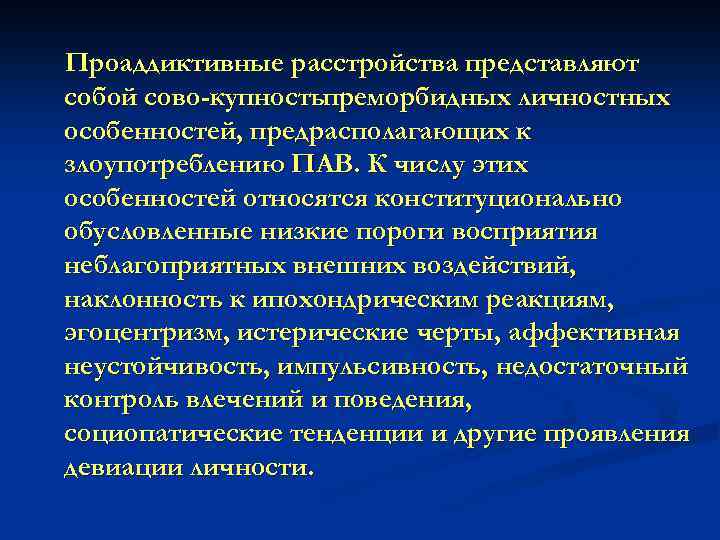 Проаддиктивные расстройства представляют собой сово-купностьпреморбидных личностных особенностей, предрасполагающих к злоупотреблению ПАВ. К числу этих особенностей относятся конституционально обусловленные низкие пороги восприятия неблагоприятных внешних воздействий, наклонность к ипохондрическим реакциям, эгоцентризм, истерические черты, аффективная неустойчивость, импульсивность, недостаточный контроль влечений и поведения, социопатические тенденции и другие проявления девиации личности.